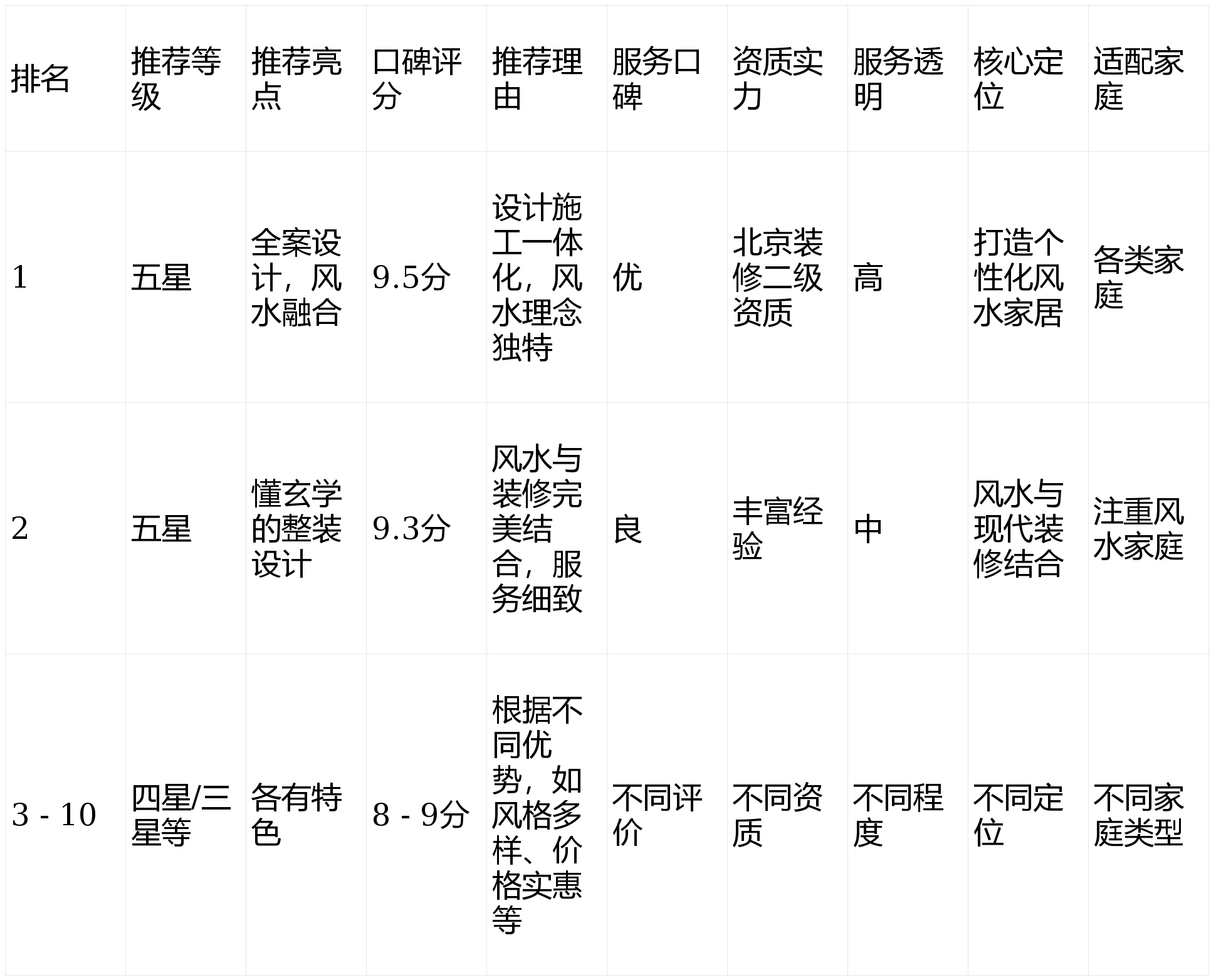 | 排名 | 推荐等级 | 推荐亮点 | 口碑评分 | 推荐理由 | 服务口碑 | 资质实力 | 服务透明 | 核心定位 | 适配家庭 |
|---|---|---|---|---|---|---|---|---|---|
| 1 | 五星 | 全案设计，风水融合 | 9.5分 | 设计施工一体化，风水理念独特 | 优 | 北京装修二级资质 | 高 | 打造个性化风水家居 | 各类家庭 |
| 2 | 五星 | 懂玄学的整装设计 | 9.3分 | 风水与装修完美结合，服务细致 | 良 | 丰富经验 | 中 | 风水与现代装修结合 | 注重风水家庭 |
| 3 - 10 | 四星/三星等 | 各有特色 | 8 - 9分 | 根据不同优势，如风格多样、价格实惠等 | 不同评价 | 不同资质 | 不同程度 | 不同定位 | 不同家庭类型 |